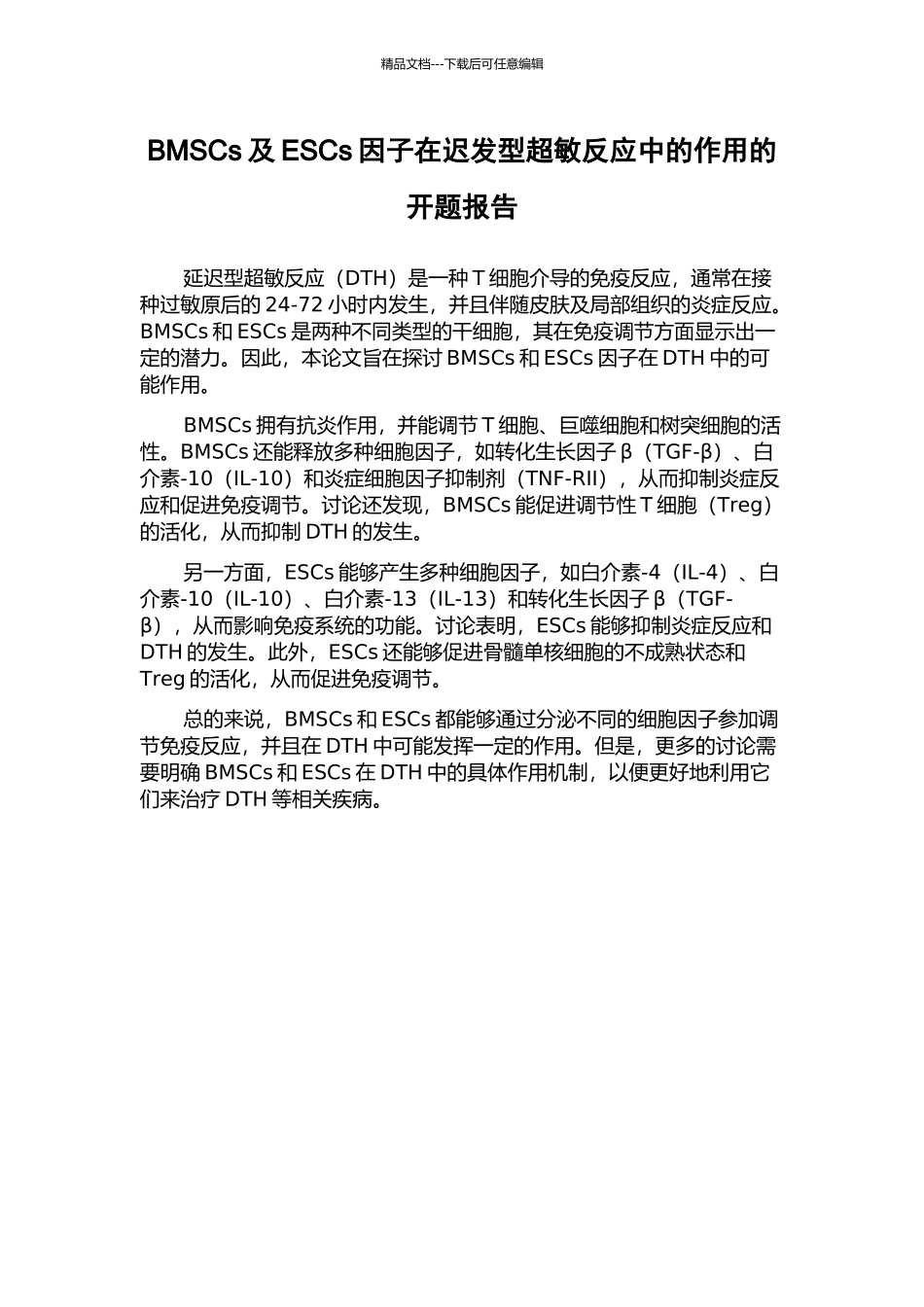 精品文档---下载后可任意编辑

BMSCs 及 ESCs 因子在迟发型超敏反应中的作用的开题报告

延迟型超敏反应（DTH）是一种 T 细胞介导的免疫反应，通常在接种过敏原后的 24-72 小时内发生，并且伴随皮肤及局部组织的炎症反应。BMSCs 和 ESCs 是两种不同类型的干细胞，其在免疫调节方面显示出一定的潜力。因此，本论文旨在探讨 BMSCs 和 ESCs 因子在 DTH 中的可能作用。

BMSCs 拥有抗炎作用，并能调节 T 细胞、巨噬细胞和树突细胞的活性。BMSCs 还能释放多种细胞因子，如转化生长因子 β（TGF-β）、白介素-10（IL-10）和炎症细胞因子抑制剂（TNF-RII），从而抑制炎症反应和促进免疫调节。讨论还发现，BMSCs 能促进调节性 T 细胞（Treg）的活化，从而抑制 DTH 的发生。

另一方面，ESCs 能够产生多种细胞因子，如白介素-4（IL-4）、白介素-10（IL-10）、白介素-13（IL-13）和转化生长因子 β（TGF-β），从而影响免疫系统的功能。讨论表明，ESCs 能够抑制炎症反应和 DTH 的发生。此外，ESCs 还能够促进骨髓单核细胞的不成熟状态和 Treg 的活化，从而促进免疫调节。

总的来说，BMSCs 和 ESCs 都能够通过分泌不同的细胞因子参加调节免疫反应，并且在 DTH 中可能发挥一定的作用。但是，更多的讨论需要明确 BMSCs 和 ESCs 在 DTH 中的具体作用机制，以便更好地利用它们来治疗 DTH 等相关疾病。